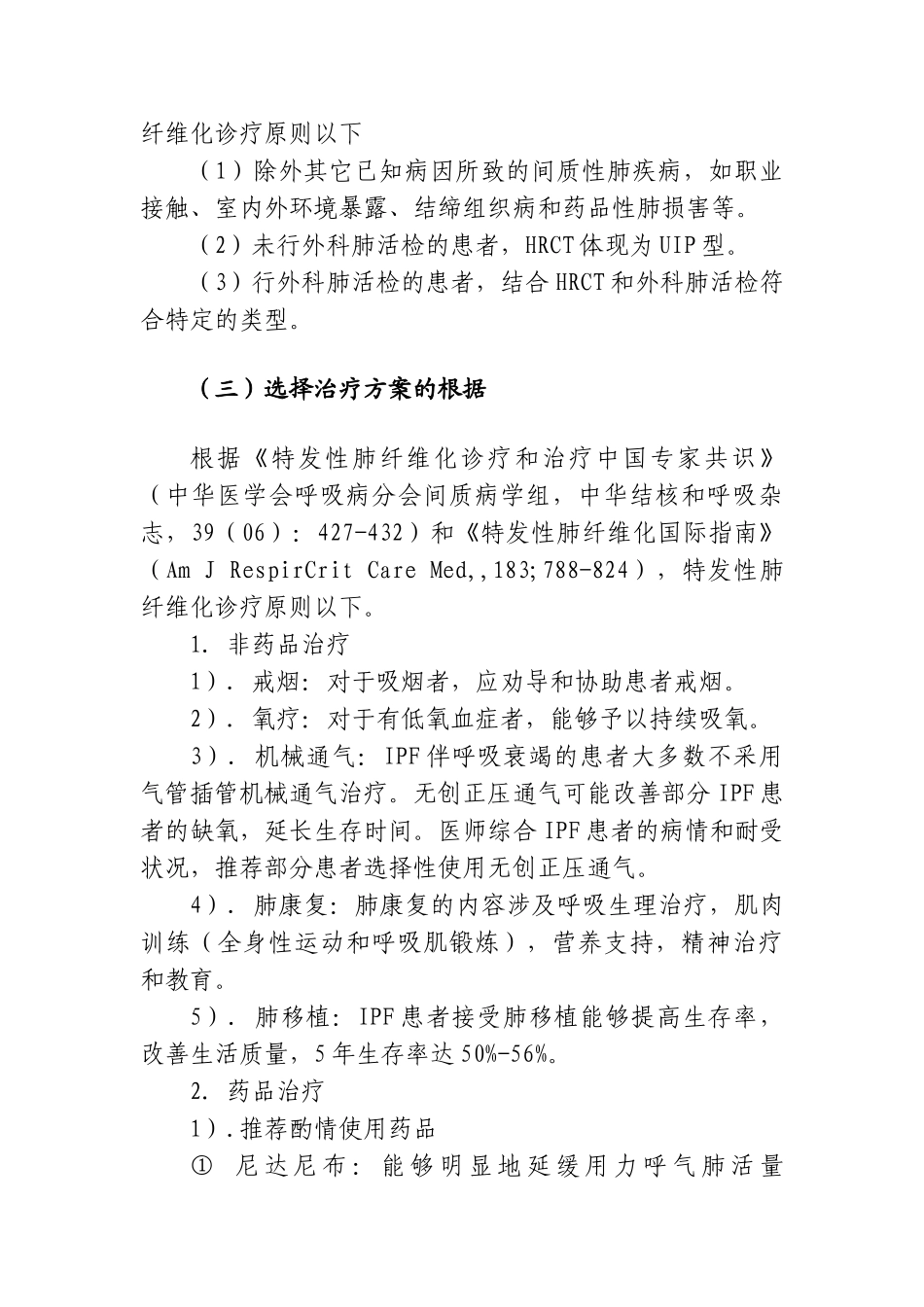 纤维化诊疗原则以下

（1）除外其它已知病因所致的间质性肺疾病，如职业接触、室内外环境暴露、结缔组织病和药品性肺损害等。

（2）未行外科肺活检的患者，HRCT体现为UIP型。

（3）行外科肺活检的患者，结合HRCT和外科肺活检符合特定的类型。

（三）选择治疗方案的根据

根据《特发性肺纤维化诊疗和治疗中国专家共识》（中华医学会呼吸病分会间质病学组，中华结核和呼吸杂志，39（06）：427-432）和《特发性肺纤维化国际指南》（Am J RespirCrit Care Med,,183;788-824），特发性肺纤维化诊疗原则以下。

1. 非药品治疗

1）. 戒烟：对于吸烟者，应劝导和协助患者戒烟。

2）. 氧疗：对于有低氧血症者，能够予以持续吸氧。

3）. 机械通气：IPF伴呼吸衰竭的患者大多数不采用气管插管机械通气治疗。无创正压通气可能改善部分IPF患者的缺氧，延长生存时间。医师综合IPF患者的病情和耐受状况，推荐部分患者选择性使用无创正压通气。

4）. 肺康复：肺康复的内容涉及呼吸生理治疗，肌肉训练（全身性运动和呼吸肌锻炼），营养支持，精神治疗和教育。

5）. 肺移植：IPF患者接受肺移植能够提高生存率，改善生活质量，5年生存率达50%-56%。

2. 药品治疗

1）.推荐酌情使用药品

① 尼达尼布：能够明显地延缓用力呼气肺活量